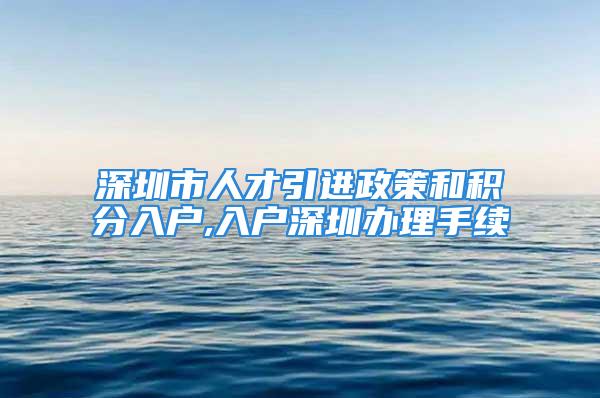 深圳市人才引进政策和积分入户,入户深圳办理手续